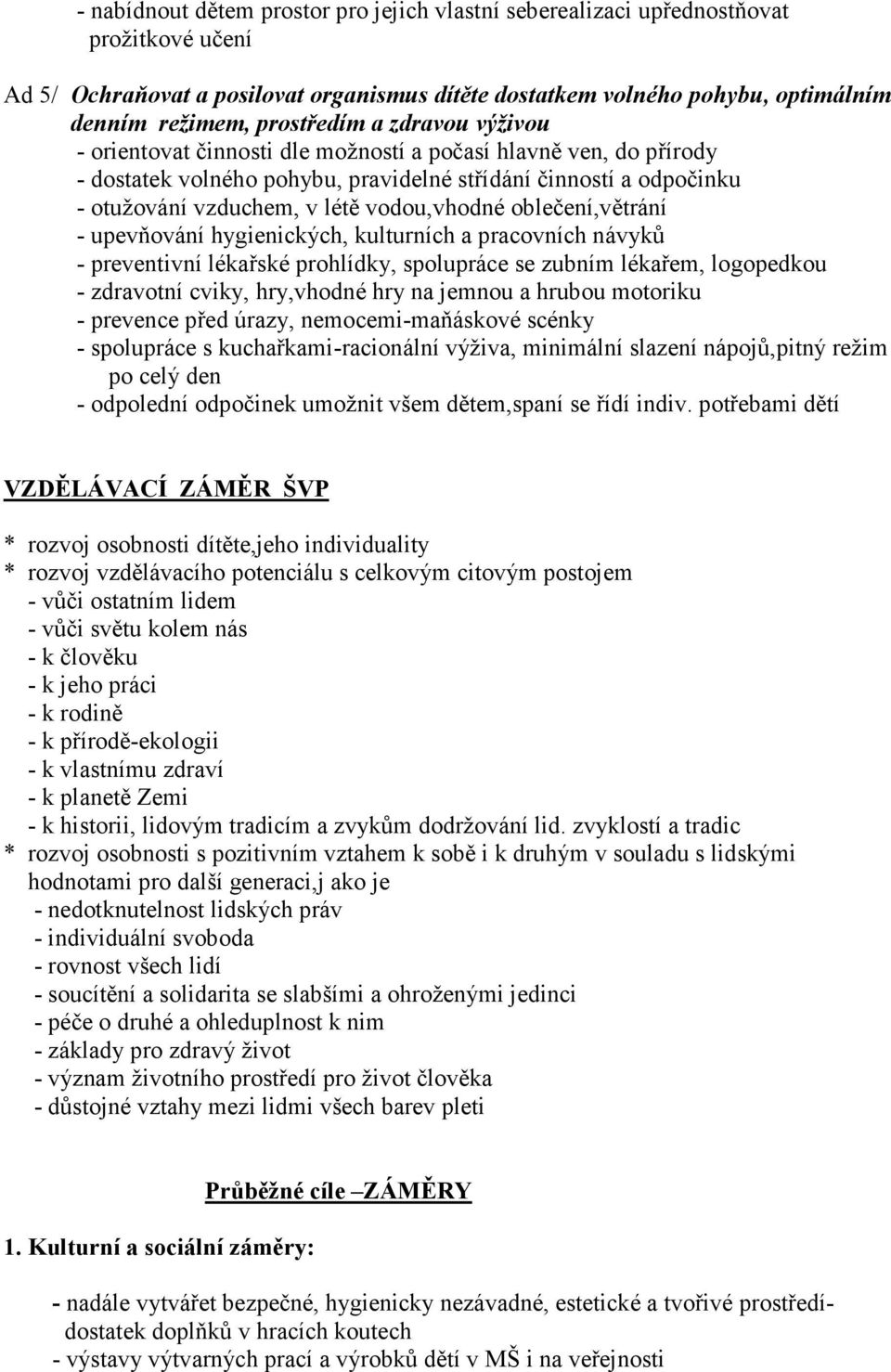 - nabídnout dětem prostor pro jejich vlastní seberealizaci upřednostňovat prožitkové učení

Ad 5/ Ochraňovat a posilovat organismus dítěte dostatkem volného pohybu, optimálním denním režimem, prostředím a zdravou výživou
- orientovat činnosti dle možností a počasí hlavně ven, do přírody
- dostatek volného pohybu, pravidelné střídání činností a odpočinku
- otužování vzduchem, v létě vodou,vhodné oblečení,větrání
- upevňování hygienických, kulturních a pracovních návyků
- preventivní lékařské prohlídky, spolupráce se zubním lékařem, logopedkou
- zdravotní cviky, hry,vhodné hry na jemnou a hrubou motoriku
- prevence před úrazy, nemocemi-maňáskové scénky
- spolupráce s kuchařkami-racionální výživa, minimální slazení nápojů,pitný režim po celý den
- odpolední odpočinek umožnit všem dětem,spaní se řídí indiv. potřebami dětí

VZDĚLÁVACÍ ZÁMĚR ŠVP

* rozvoj osobnosti dítěte,jeho individuality
* rozvoj vzdělávacího potenciálu s celkovým citovým postojem
- vůči ostatním lidem
- vůči světu kolem nás
- k člověku
- k jeho práci
- k rodině
- k přírodě-ekologii
- k vlastnímu zdraví
- k planetě Zemi
- k historii, lidovým tradicím a zvykům dodržování lid. zvyklostí a tradic
* rozvoj osobnosti s pozitivním vztahem k sobě i k druhým v souladu s lidskými hodnotami pro další generaci,j ako je
- nedotknutelnost lidských práv
- individuální svoboda
- rovnost všech lidí
- soucítění a solidarita se slabšími a ohroženými jedinci
- péče o druhé a ohleduplnost k nim
- základy pro zdravý život
- význam životního prostředí pro život člověka
- důstojné vztahy mezi lidmi všech barev pleti

Průběžné cíle –ZÁMĚRY

1. Kulturní a sociální záměry:

- nadále vytvářet bezpečné, hygienicky nezávadné, estetické a tvořivé prostředí- dostatek doplňků v hracích koutech
- výstavy výtvarných prací a výrobků dětí v MŠ i na veřejnosti